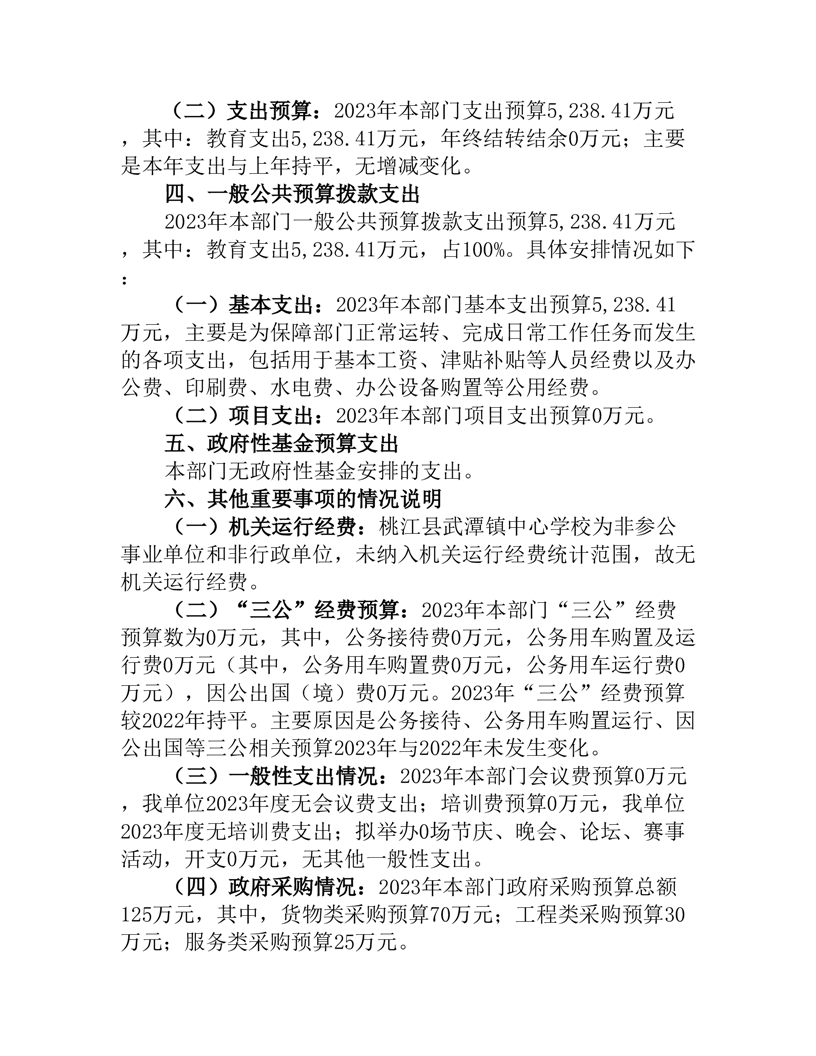 （二）支出预算：2023年本部门支出预算5,238.41万元，其中：教育支出5,238.41万元，年终结转结余0万元；主要是本年支出与上年持平，无增减变化。

四、一般公共预算拨款支出

2023年本部门一般公共预算拨款支出预算5,238.41万元，其中：教育支出5,238.41万元，占100%。具体安排情况如下：

（一）基本支出：2023年本部门基本支出预算5,238.41万元，主要是为保障部门正常运转、完成日常工作任务而发生的各项支出，包括用于基本工资、津贴补贴等人员经费以及办公费、印刷费、水电费、办公设备购置等公用经费。

（二）项目支出：2023年本部门项目支出预算0万元。

五、政府性基金预算支出

本部门无政府性基金安排的支出。

六、其他重要事项的情况说明

（一）机关运行经费：桃江县武潭镇中心学校为非参公事业单位和非行政单位，未纳入机关运行经费统计范围，故无机关运行经费。

（二）“三公”经费预算：2023年本部门“三公”经费预算数为0万元，其中，公务接待费0万元，公务用车购置及运行费0万元（其中，公务用车购置费0万元，公务用车运行费0万元），因公出国（境）费0万元。2023年“三公”经费预算较2022年持平。主要原因是公务接待、公务用车购置运行、因公出国等三公相关预算2023年与2022年未发生变化。

（三）一般性支出情况：2023年本部门会议费预算0万元，我单位2023年度无会议费支出；培训费预算0万元，我单位2023年度无培训费支出；拟举办0场节庆、晚会、论坛、赛事活动，开支0万元，无其他一般性支出。

（四）政府采购情况：2023年本部门政府采购预算总额125万元，其中，货物类采购预算70万元；工程类采购预算30万元；服务类采购预算25万元。